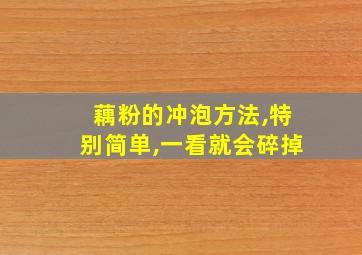 藕粉的冲泡方法,特别简单,一看就会碎掉